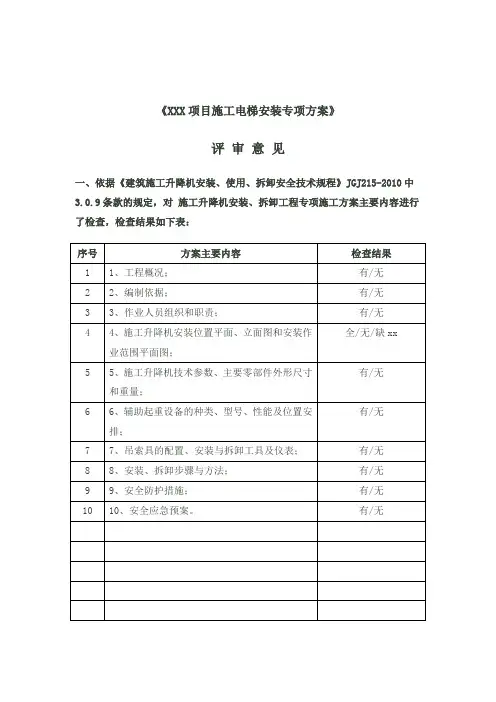 《XXX 项目施工电梯安装专项方案》

评 审 意 见

一、依据《建筑施工升降机安装、使用、拆卸安全技术规程》JGJ215-2010 中 3.0.9 条款的规定，对 施工升降机安装、拆卸工程专项施工方案主要内容进行了检查，检查结果如下表：

| 序号 | 方案主要内容 | 检查结果 |
|---|---|---|
| 1 | 1、工程概况； | 有/无 |
| 2 | 2、编制依据； | 有/无 |
| 3 | 3、作业人员组织和职责； | 有/无 |
| 4 | 4、施工升降机安装位置平面、立面图和安装作业范围平面图； | 全/无/缺 xx |
| 5 | 5、施工升降机技术参数、主要零部件外形尺寸和重量； | 有/无 |
| 6 | 6、辅助起重设备的种类、型号、性能及位置安排； | 有/无 |
| 7 | 7、吊索具的配置、安装与拆卸工具及仪表； | 有/无 |
| 8 | 8、安装、拆卸步骤与方法； | 有/无 |
| 9 | 9、安全防护措施； | 有/无 |
| 10 | 10、安全应急预案。 | 有/无 |
| | | |
| | | |
| | | |
| | | |
| | | |